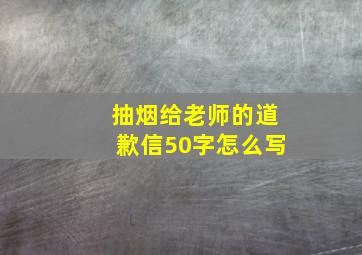 抽烟给老师的道歉信50字怎么写